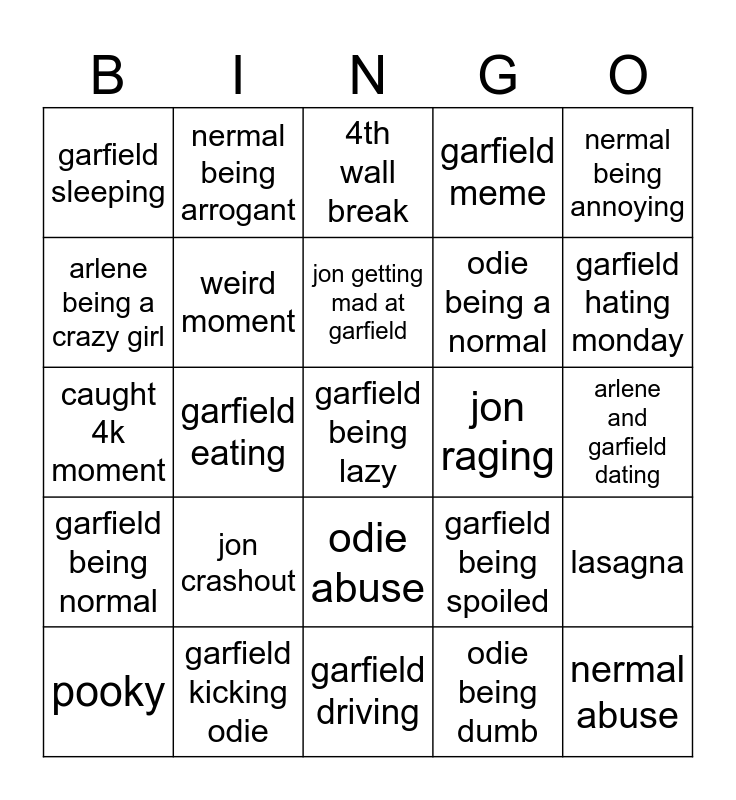 | B | I | N | G | O |
|---|---|---|---|---|
| garfield sleeping | nermal being arrogant | 4th wall break | garfield meme | nermal being annoying |
| arlene being a crazy girl | weird moment | jon getting mad at garfield | odie being a normal | garfield hating monday |
| caught 4k moment | garfield eating | garfield being lazy | jon raging | arlene and garfield dating |
| garfield being normal | jon crashout | odie abuse | garfield being spoiled | lasagna |
| pooky | garfield kicking odie | garfield driving | odie being dumb | nermal abuse |